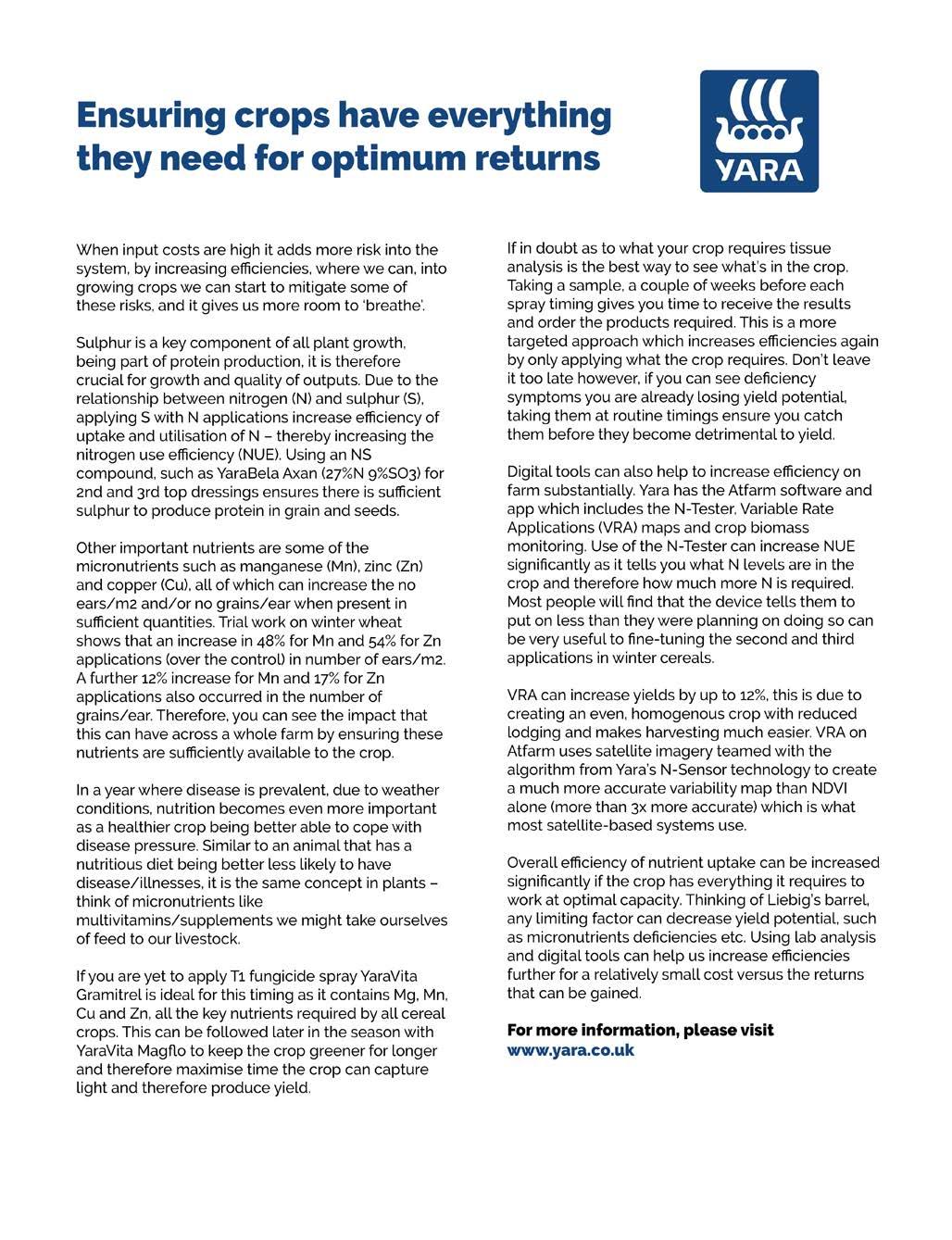 Ensuring crops have everything they need for optimum returns

YARA

When input costs are high it adds more risk into the system, by increasing efficiencies, where we can, into growing crops we can start to mitigate some of these risks, and it gives us more room to 'breathe'.

Sulphur is a key component of all plant growth, being part of protein production, it is therefore crucial for growth and quality of outputs. Due to the relationship between nitrogen (N) and sulphur (S), applying S with N applications increase efficiency of uptake and utilisation of N – thereby increasing the nitrogen use efficiency (NUE). Using an NS compound, such as YaraBela Axan (27%N 9%SO3) for 2nd and 3rd top dressings ensures there is sufficient sulphur to produce protein in grain and seeds.

Other important nutrients are some of the micronutrients such as manganese (Mn), zinc (Zn) and copper (Cu), all of which can increase the no ears/m2 and/or no grains/ear when present in sufficient quantities. Trial work on winter wheat shows that an increase in 48% for Mn and 54% for Zn applications (over the control) in number of ears/m2. A further 12% increase for Mn and 17% for Zn applications also occurred in the number of grains/ear. Therefore, you can see the impact that this can have across a whole farm by ensuring these nutrients are sufficiently available to the crop.

In a year where disease is prevalent, due to weather conditions, nutrition becomes even more important as a healthier crop being better able to cope with disease pressure. Similar to an animal that has a nutritious diet being better less likely to have disease/illnesses, it is the same concept in plants – think of micronutrients like multivitamins/supplements we might take ourselves of feed to our livestock.

If you are yet to apply T1 fungicide spray YaraVita Gramitrel is ideal for this timing as it contains Mg, Mn, Cu and Zn, all the key nutrients required by all cereal crops. This can be followed later in the season with YaraVita Magflo to keep the crop greener for longer and therefore maximise time the crop can capture light and therefore produce yield.

If in doubt as to what your crop requires tissue analysis is the best way to see what's in the crop. Taking a sample, a couple of weeks before each spray timing gives you time to receive the results and order the products required. This is a more targeted approach which increases efficiencies again by only applying what the crop requires. Don't leave it too late however, if you can see deficiency symptoms you are already losing yield potential, taking them at routine timings ensure you catch them before they become detrimental to yield.

Digital tools can also help to increase efficiency on farm substantially. Yara has the Atfarm software and app which includes the N-Tester, Variable Rate Applications (VRA) maps and crop biomass monitoring. Use of the N-Tester can increase NUE significantly as it tells you what N levels are in the crop and therefore how much more N is required. Most people will find that the device tells them to put on less than they were planning on doing so can be very useful to fine-tuning the second and third applications in winter cereals.

VRA can increase yields by up to 12%, this is due to creating an even, homogenous crop with reduced lodging and makes harvesting much easier. VRA on Atfarm uses satellite imagery teamed with the algorithm from Yara's N-Sensor technology to create a much more accurate variability map than NDVI alone (more than 3x more accurate) which is what most satellite-based systems use.

Overall efficiency of nutrient uptake can be increased significantly if the crop has everything it requires to work at optimal capacity. Thinking of Liebig's barrel, any limiting factor can decrease yield potential, such as micronutrients deficiencies etc. Using lab analysis and digital tools can help us increase efficiencies further for a relatively small cost versus the returns that can be gained.

For more information, please visit
www.yara.co.uk